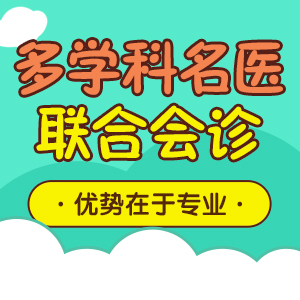 多学科名医
联合会诊

· 优势在于专业 ·